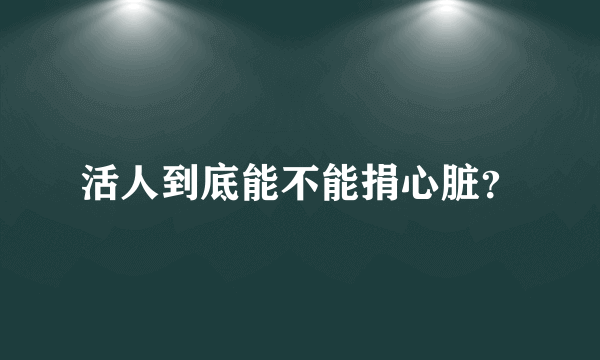 活人到底能不能捐心脏?